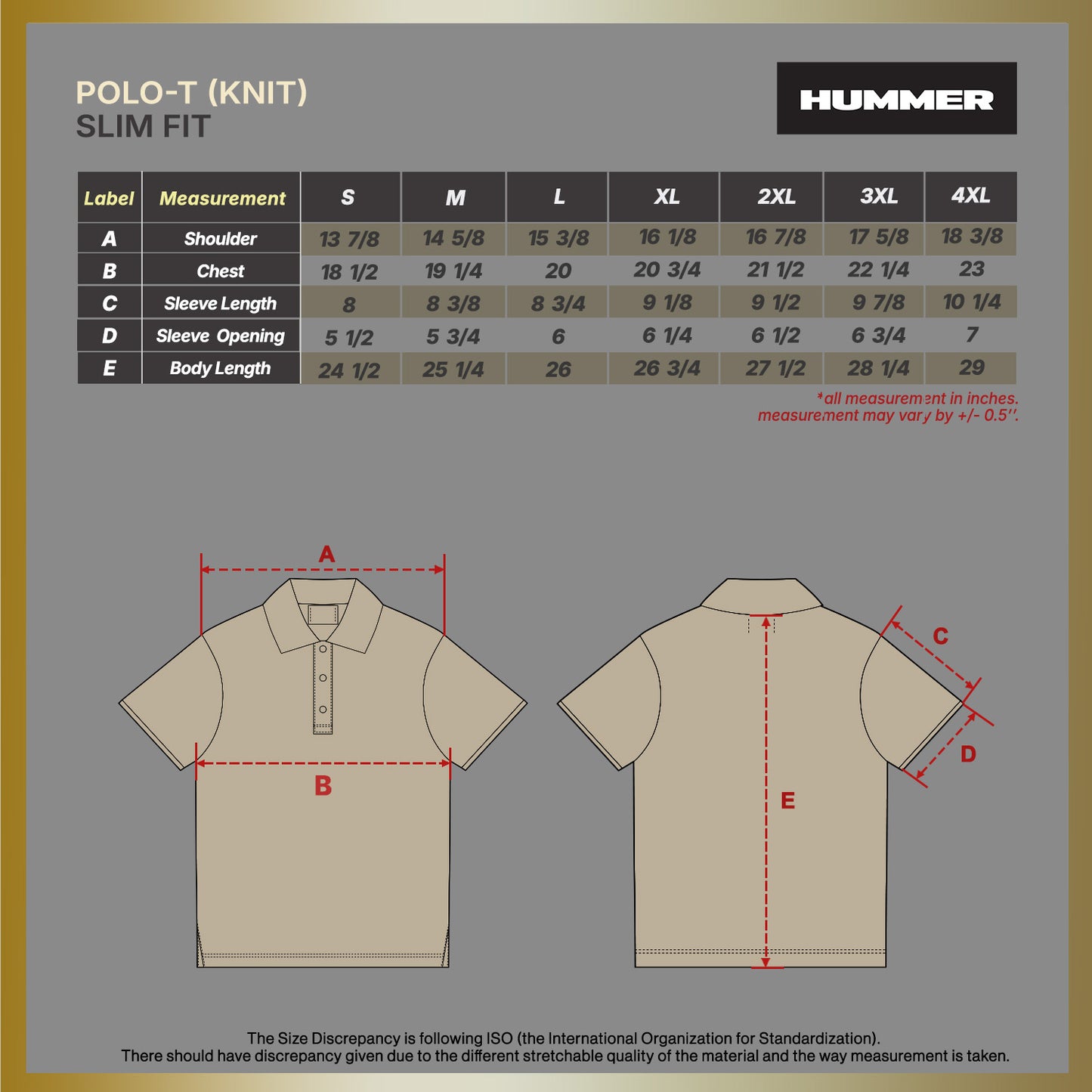 POLO-T (KNIT)
SLIM FIT

HUMMER

| Label | Measurement | S | M | L | XL | 2XL | 3XL | 4XL |
|---|---|---|---|---|---|---|---|---|
| A | Shoulder | 13 7/8 | 14 5/8 | 15 3/8 | 16 1/8 | 16 7/8 | 17 5/8 | 18 3/8 |
| B | Chest | 18 1/2 | 19 1/4 | 20 | 20 3/4 | 21 1/2 | 22 1/4 | 23 |
| C | Sleeve Length | 8 | 8 3/8 | 8 3/4 | 9 1/8 | 9 1/2 | 9 7/8 | 10 1/4 |
| D | Sleeve Opening | 5 1/2 | 5 3/4 | 6 | 6 1/4 | 6 1/2 | 6 3/4 | 7 |
| E | Body Length | 24 1/2 | 25 1/4 | 26 | 26 3/4 | 27 1/2 | 28 1/4 | 29 |

*all measurement in inches.
measurement may vary by +/- 0.5''.

A
B
C
D
E

The Size Discrepancy is following ISO (the International Organization for Standardization).
There should have discrepancy given due to the different stretchable quality of the material and the way measurement is taken.